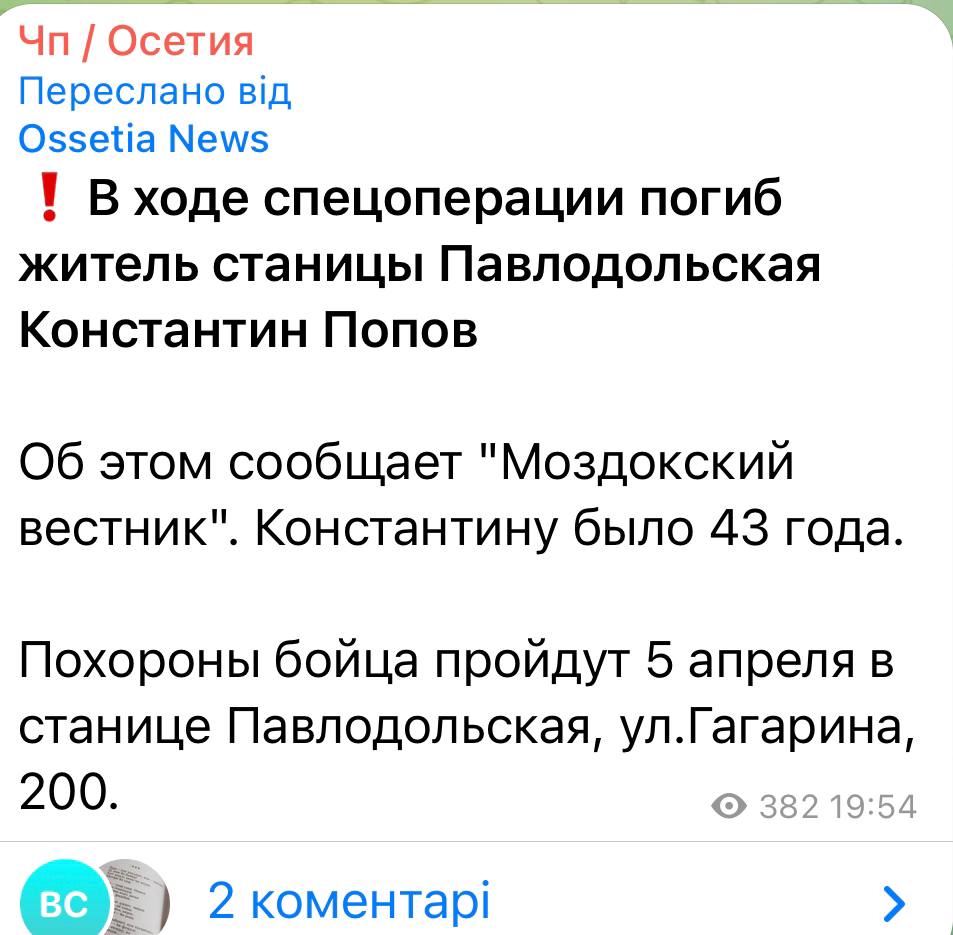 Чп / Осетия
Переслано від
Ossetia News

❗ В ходе спецоперации погиб житель станицы Павлодольская Константин Попов

Об этом сообщает "Моздокский вестник". Константину было 43 года.

Похороны бойца пройдут 5 апреля в станице Павлодольская, ул.Гагарина, 200.

382 19:54

ВС 2 коментарі